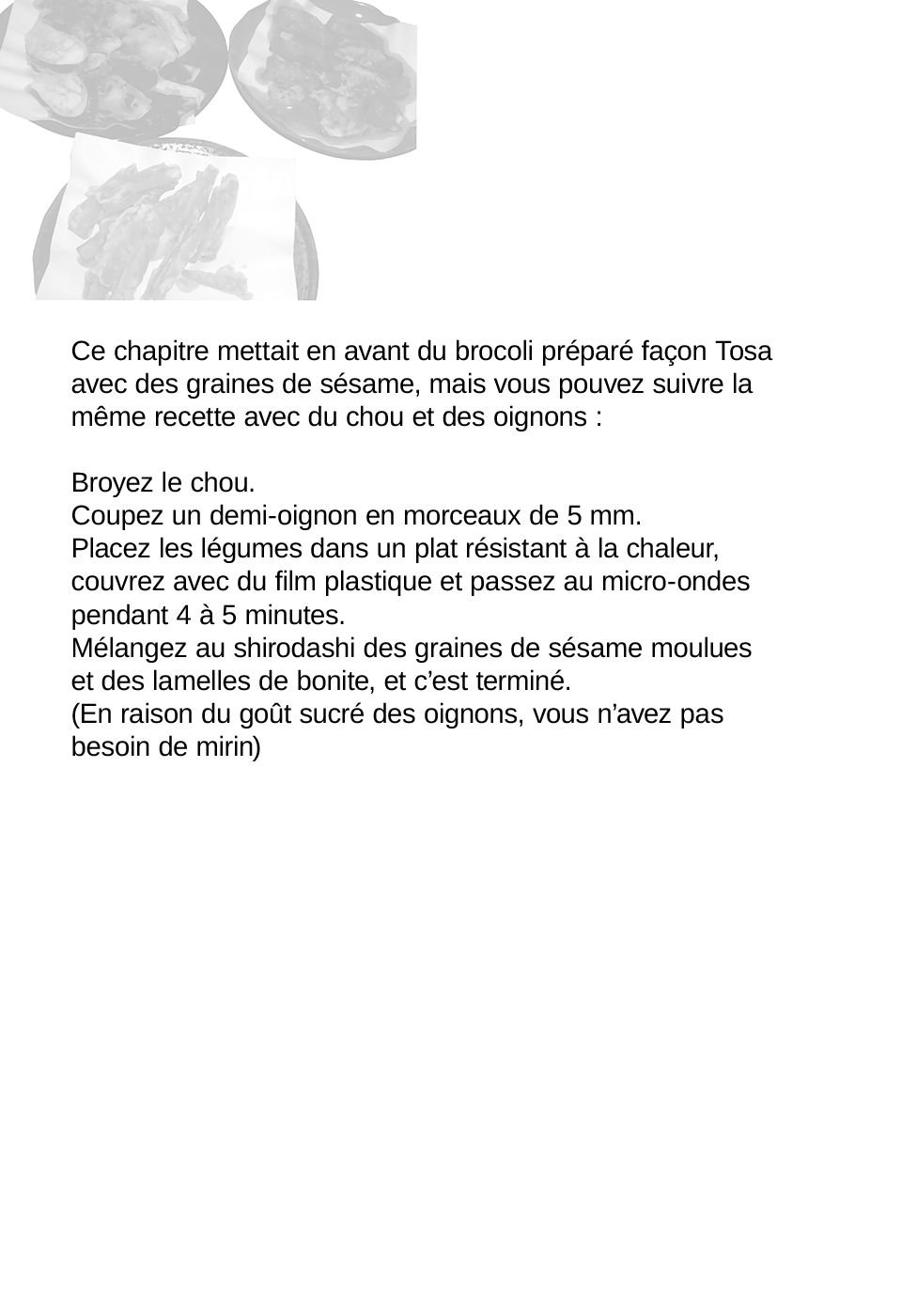 Ce chapitre mettait en avant du brocoli préparé façon Tosa avec des graines de sésame, mais vous pouvez suivre la même recette avec du chou et des oignons :

Broyez le chou.
Coupez un demi-oignon en morceaux de 5 mm.
Placez les légumes dans un plat résistant à la chaleur, couvrez avec du film plastique et passez au micro-ondes pendant 4 à 5 minutes.
Mélangez au shirodashi des graines de sésame moulues et des lamelles de bonite, et c’est terminé.
(En raison du goût sucré des oignons, vous n’avez pas besoin de mirin)